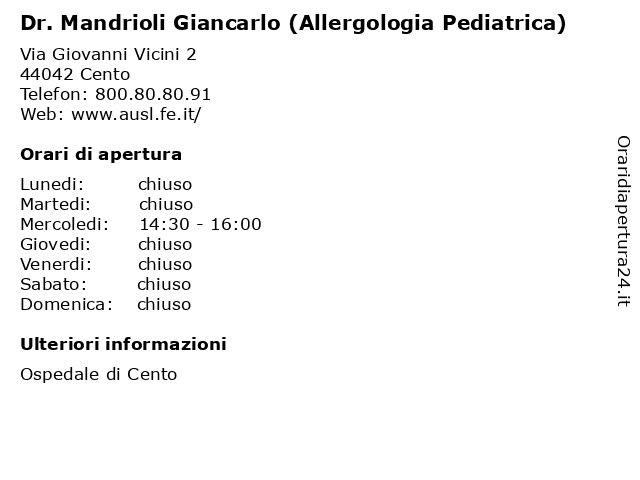 Dr. Mandrioli Giancarlo (Allergologia Pediatrica)

Via Giovanni Vicini 2
44042 Cento
Telefon: 800.80.80.91
Web: www.ausl.fe.it/

Orari di apertura

Lunedi: chiuso
Martedi: chiuso
Mercoledi: 14:30 - 16:00
Giovedi: chiuso
Venerdi: chiuso
Sabato: chiuso
Domenica: chiuso

Ulteriori informazioni

Ospedale di Cento

Oraridiapertura24.it